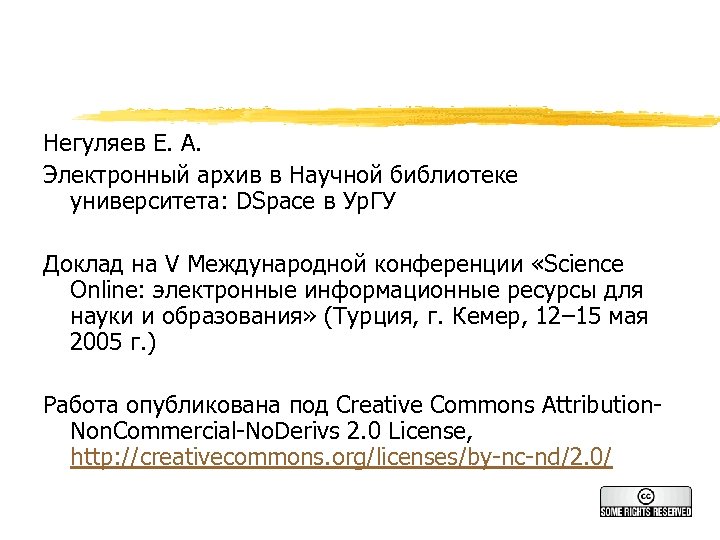 Негуляев Е. А.

Электронный архив в Научной библиотеке университета: DSpace в УрГУ

Доклад на V Международной конференции «Science Online: электронные информационные ресурсы для науки и образования» (Турция, г. Кемер, 12–15 мая 2005 г.)

Работа опубликована под Creative Commons Attribution-NonCommercial-NoDerivs 2.0 License, http://creativecommons.org/licenses/by-nc-nd/2.0/

cc
SOME RIGHTS RESERVED